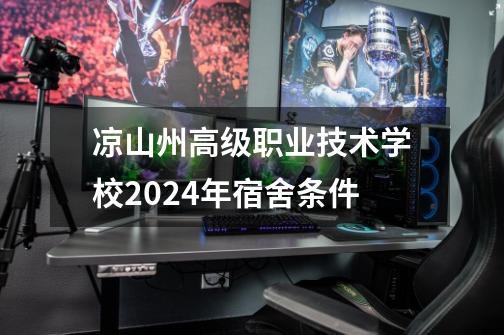 凉山州高级职业技术学校2024年宿舍条件